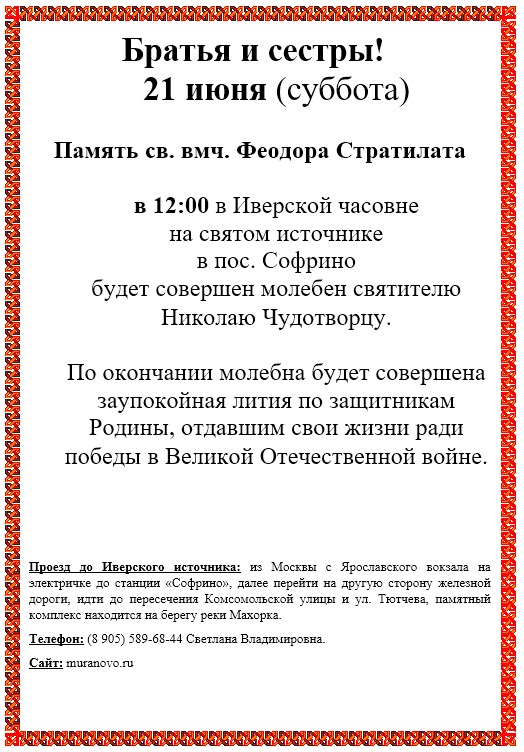 Братья и сестры!
21 июня (суббота)

Память св. вмч. Феодора Стратилата

в 12:00 в Иверской часовне
на святом источнике
в пос. Софрино
будет совершен молебен святителю
Николаю Чудотворцу.

По окончании молебна будет совершена
заупокойная лития по защитникам
Родины, отдавшим свои жизни ради
победы в Великой Отечественной войне.

Проезд до Иверского источника: из Москвы с Ярославского вокзала на электричке до станции «Софрино», далее перейти на другую сторону железной дороги, идти до пересечения Комсомольской улицы и ул. Тютчева, памятный комплекс находится на берегу реки Махорка.

Телефон: (8 905) 589-68-44 Светлана Владимировна.

Сайт: muranovo.ru